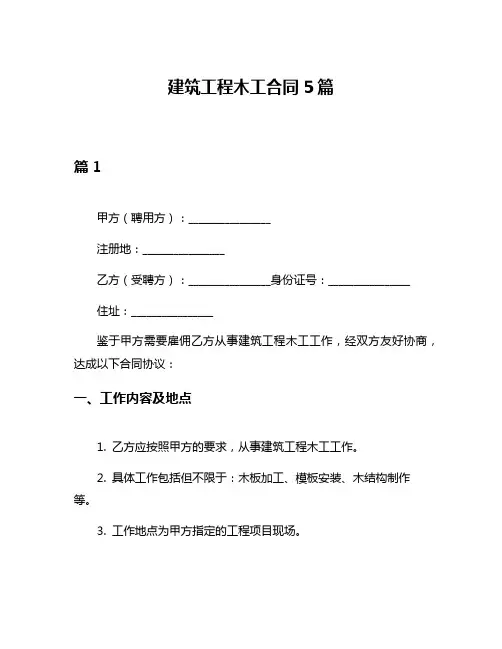 建筑工程木工合同 5 篇

篇 1

甲方（聘用方）：________________

注册地：________________

乙方（受聘方）：________________身份证号：________________

住址：________________

鉴于甲方需要雇佣乙方从事建筑工程木工工作，经双方友好协商，达成以下合同协议：

一、工作内容及地点

1. 乙方应按照甲方的要求，从事建筑工程木工工作。

2. 具体工作包括但不限于：木板加工、模板安装、木结构制作等。

3. 工作地点为甲方指定的工程项目现场。